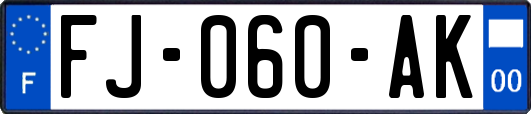 F
FJ-060-AK
00